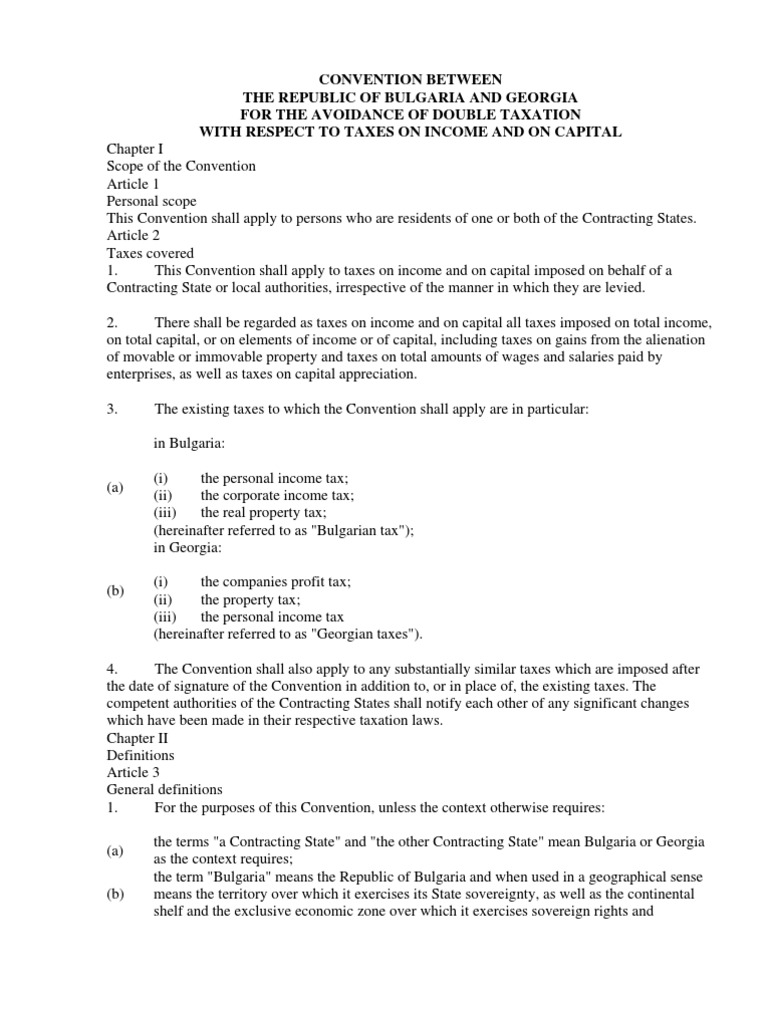 CONVENTION BETWEEN
THE REPUBLIC OF BULGARIA AND GEORGIA
FOR THE AVOIDANCE OF DOUBLE TAXATION
WITH RESPECT TO TAXES ON INCOME AND ON CAPITAL

Chapter I
Scope of the Convention
Article 1
Personal scope
This Convention shall apply to persons who are residents of one or both of the Contracting States.
Article 2
Taxes covered
1. This Convention shall apply to taxes on income and on capital imposed on behalf of a Contracting State or local authorities, irrespective of the manner in which they are levied.

2. There shall be regarded as taxes on income and on capital all taxes imposed on total income, on total capital, or on elements of income or of capital, including taxes on gains from the alienation of movable or immovable property and taxes on total amounts of wages and salaries paid by enterprises, as well as taxes on capital appreciation.

3. The existing taxes to which the Convention shall apply are in particular:

in Bulgaria:

(a) (i) the personal income tax;
(ii) the corporate income tax;
(iii) the real property tax;
(hereinafter referred to as "Bulgarian tax");
in Georgia:

(b) (i) the companies profit tax;
(ii) the property tax;
(iii) the personal income tax
(hereinafter referred to as "Georgian taxes").

4. The Convention shall also apply to any substantially similar taxes which are imposed after the date of signature of the Convention in addition to, or in place of, the existing taxes. The competent authorities of the Contracting States shall notify each other of any significant changes which have been made in their respective taxation laws.
Chapter II
Definitions
Article 3
General definitions
1. For the purposes of this Convention, unless the context otherwise requires:

(a) the terms "a Contracting State" and "the other Contracting State" mean Bulgaria or Georgia as the context requires;
(b) the term "Bulgaria" means the Republic of Bulgaria and when used in a geographical sense means the territory over which it exercises its State sovereignty, as well as the continental shelf and the exclusive economic zone over which it exercises sovereign rights and